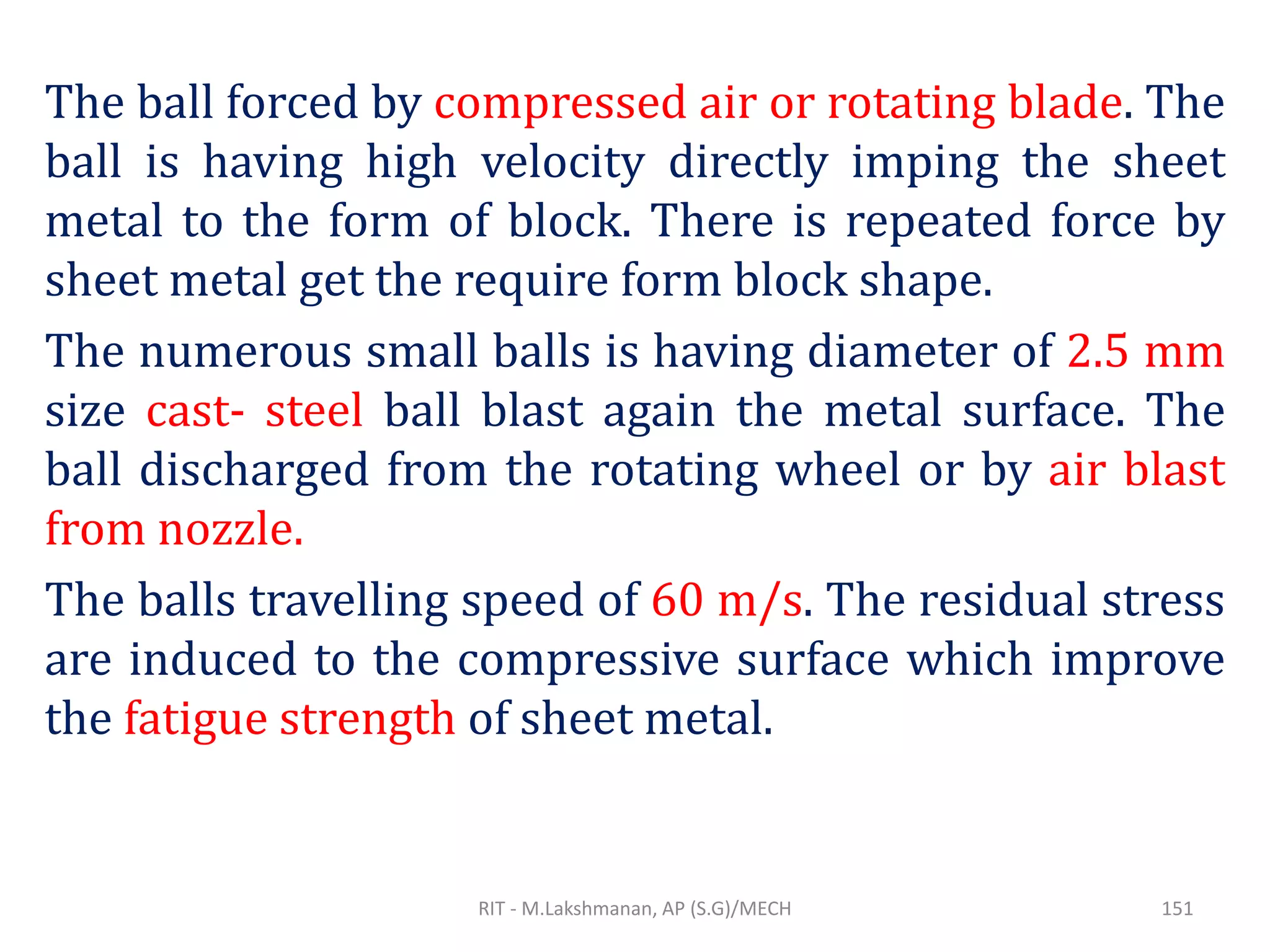 The ball forced by compressed air or rotating blade. The ball is having high velocity directly imping the sheet metal to the form of block. There is repeated force by sheet metal get the require form block shape.

The numerous small balls is having diameter of 2.5 mm size cast- steel ball blast again the metal surface. The ball discharged from the rotating wheel or by air blast from nozzle.

The balls travelling speed of 60 m/s. The residual stress are induced to the compressive surface which improve the fatigue strength of sheet metal.

RIT - M.Lakshmanan, AP (S.G)/MECH

151